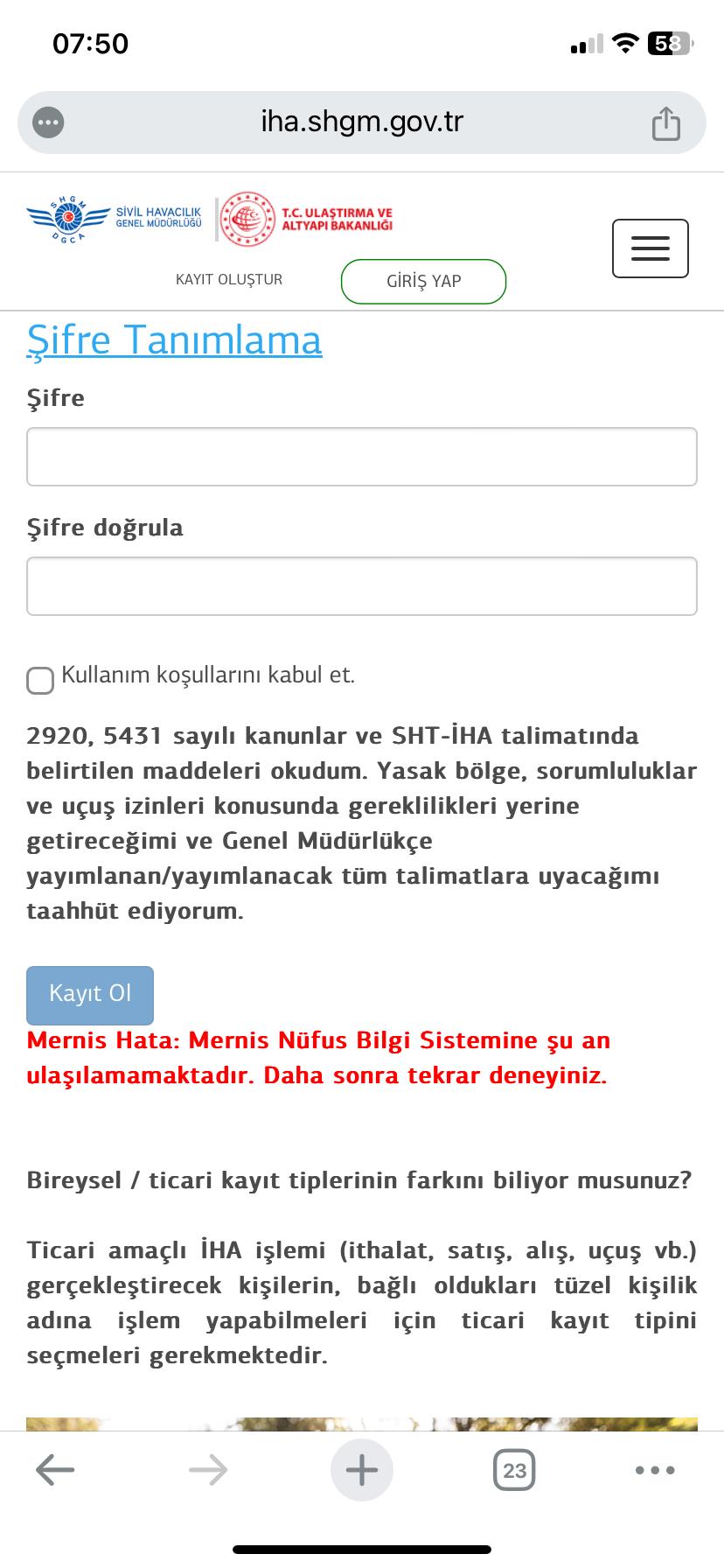 07:50

58

iha.shgm.gov.tr

SHGM
DGCA
SİVİL HAVACILIK GENEL MÜDÜRLÜĞÜ

T.C. ULAŞTIRMA VE ALTYAPI BAKANLIĞI

KAYIT OLUŞTUR

GİRİŞ YAP

Şifre Tanımlama

Şifre

Şifre doğrula

Kullanım koşullarını kabul et.

2920, 5431 sayılı kanunlar ve SHT-İHA talimatında belirtilen maddeleri okudum. Yasak bölge, sorumluluklar ve uçuş izinleri konusunda gereklilikleri yerine getireceğimi ve Genel Müdürlükçe yayımlanan/yayımlanacak tüm talimatlara uyacağımı taahhüt ediyorum.

Kayıt Ol

Mernis Hata: Mernis Nüfus Bilgi Sistemine şu an ulaşılamamaktadır. Daha sonra tekrar deneyiniz.

Bireysel / ticari kayıt tiplerinin farkını biliyor musunuz?

Ticari amaçlı İHA işlemi (ithalat, satış, alış, uçuş vb.) gerçekleştirecek kişilerin, bağlı oldukları tüzel kişilik adına işlem yapabilmeleri için ticari kayıt tipini seçmeleri gerekmektedir.

23